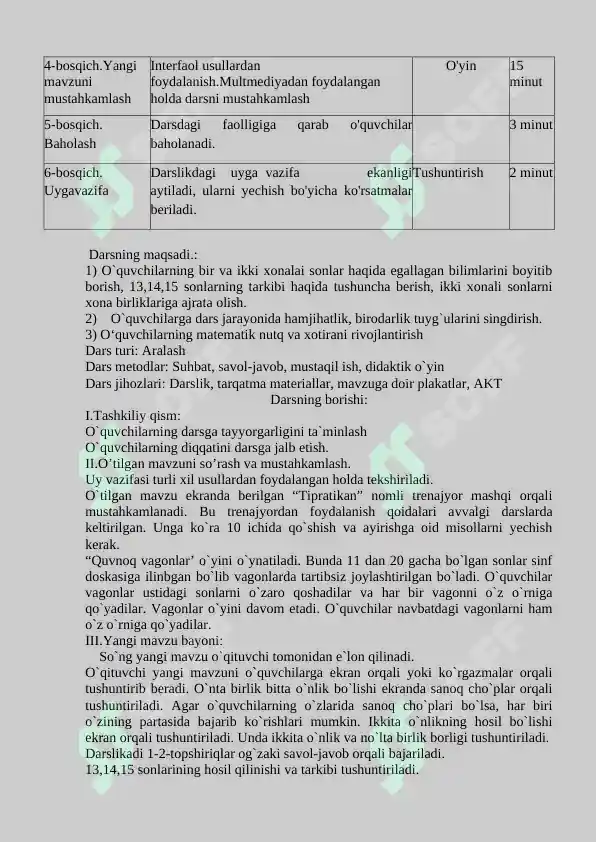 | 4-bosqich.Yangi mavzuni mustahkamlash | Interfaol usullardan foydalanish.Multmediyadan foydalangan holda darsni mustahkamlash | O'yin | 15 minut |
|---|---|---|---|
| 5-bosqich. Baholash | Darsdagi faolligiga qarab o'quvchilar baholanadi. | | 3 minut |
| 6-bosqich. Uygavazifa | Darslikdagi uyga vazifa ekanligi aytiladi, ularni yechish bo'yicha ko'rsatmalar beriladi. | Tushuntirish | 2 minut |

Darsning maqsadi.:

1) O`quvchilarning bir va ikki xonalai sonlar haqida egallagan bilimlarini boyitib borish, 13,14,15 sonlarning tarkibi haqida tushuncha berish, ikki xonali sonlarni xona birliklariga ajrata olish.

2) O`quvchilarga dars jarayonida hamjihatlik, birodarlik tuyg`ularini singdirish.

3) O'quvchilarning matematik nutq va xotirani rivojlantirish

Dars turi: Aralash

Dars metodlar: Suhbat, savol-javob, mustaqil ish, didaktik o`yin

Dars jihozlari: Darslik, tarqatma materiallar, mavzuga doir plakatlar, AKT

Darsning borishi:

I.Tashkiliy qism:

O`quvchilarning darsga tayyorgarligini ta`minlash

O`quvchilarning diqqatini darsga jalb etish.

II.O'tilgan mavzuni so'rash va mustahkamlash.

Uy vazifasi turli xil usullardan foydalangan holda tekshiriladi.

O`tilgan mavzu ekranda berilgan "Tipratikan" nomli trenajyor mashqi orqali mustahkamlanadi. Bu trenajyordan foydalanish qoidalari avvalgi darslarda keltirilgan. Unga ko`ra 10 ichida qo`shish va ayirishga oid misollarni yechish kerak.

"Quvnoq vagonlar' o`yini o`ynatiladi. Bunda 11 dan 20 gacha bo`lgan sonlar sinf doskasiga ilinbgan bo`lib vagonlarda tartibsiz joylashtirilgan bo`ladi. O`quvchilar vagonlar ustidagi sonlarni o`zaro qoshadilar va har bir vagonni o`z o`rniga qo`yadilar. Vagonlar o`yini davom etadi. O`quvchilar navbatdagi vagonlarni ham o`z o`rniga qo`yadilar.

III.Yangi mavzu bayoni:

So`ng yangi mavzu o`qituvchi tomonidan e`lon qilinadi.

O`qituvchi yangi mavzuni o`quvchilarga ekran orqali yoki ko`rgazmalar orqali tushuntirib beradi. O`nta birlik bitta o`nlik bo`lishi ekranda sanoq cho`plar orqali tushuntiriladi. Agar o`quvchilarning o`zlarida sanoq cho`plari bo`lsa, har biri o`zining partasida bajarib ko`rishlari mumkin. Ikkita o`nlikning hosil bo`lishi ekran orqali tushuntiriladi. Unda ikkita o`nlik va no`lta birlik borligi tushuntiriladi.

Darslikadi 1-2-topshiriqlar og`zaki savol-javob orqali bajariladi.

13,14,15 sonlarining hosil qilinishi va tarkibi tushuntiriladi.

SOFF